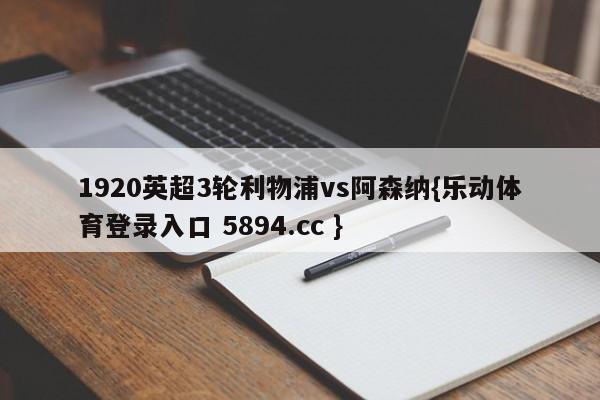 1920英超3轮利物浦vs阿森纳{乐动体育登录入口 5894.cc }